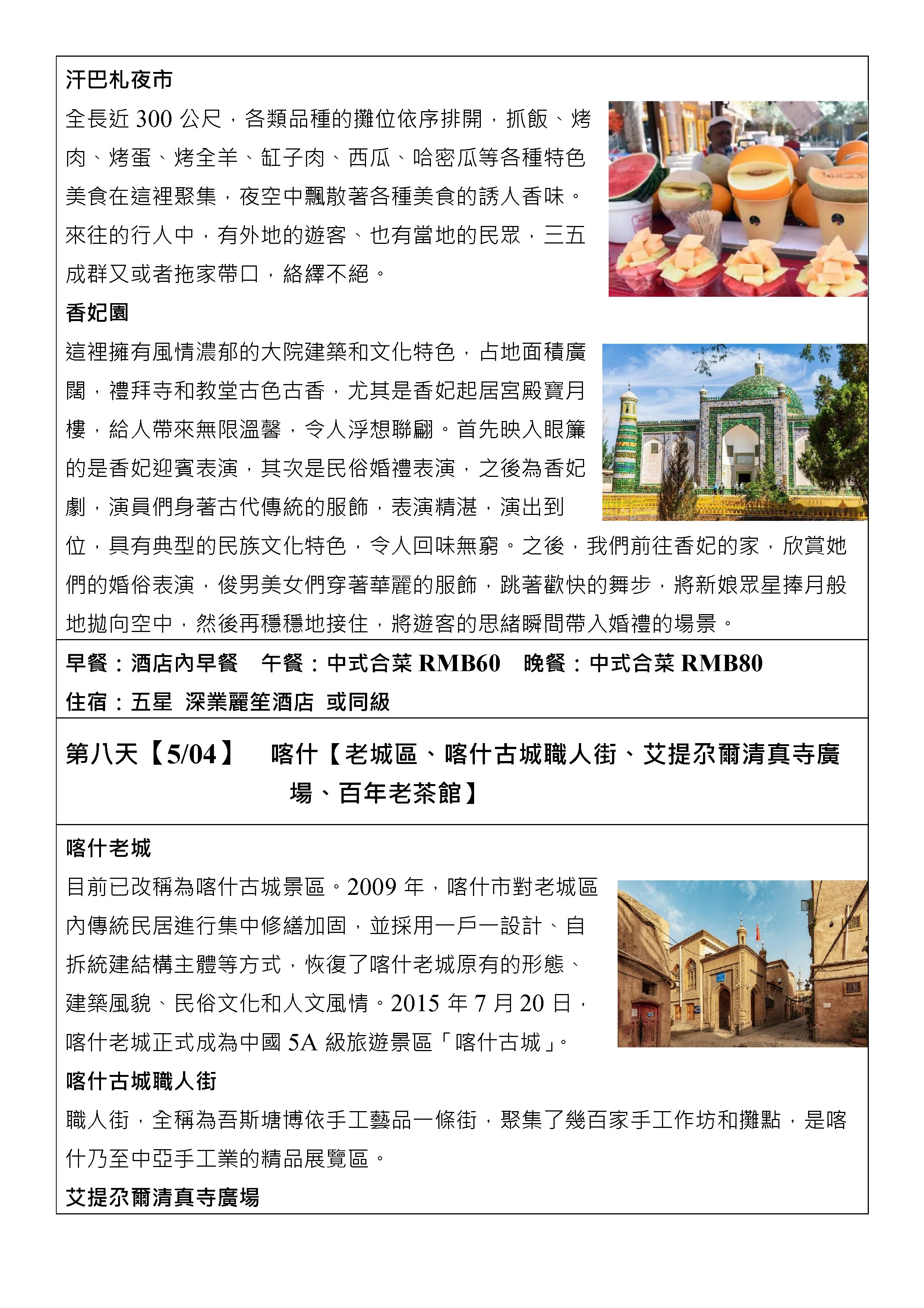 汗巴札夜市
全長近 300 公尺，各類品種的攤位依序排開，抓飯、烤肉、烤蛋、烤全羊、缸子肉、西瓜、哈密瓜等各種特色美食在這裡聚集，夜空中飄散著各種美食的誘人香味。來往的行人中，有外地的遊客、也有當地的民眾，三五成群又或者拖家帶口，絡繹不絕。

香妃園
這裡擁有風情濃郁的大院建築和文化特色，占地面積廣闊，禮拜寺和教堂古色古香，尤其是香妃起居宮殿寶月樓，給人帶來無限溫馨，令人浮想聯翩。首先映入眼簾的是香妃迎賓表演，其次是民俗婚禮表演，之後為香妃劇，演員們身著古代傳統的服飾，表演精湛，演出到位，具有典型的民族文化特色，令人回味無窮。之後，我們前往香妃的家，欣賞她們的婚俗表演，俊男美女們穿著華麗的服飾，跳著歡快的舞步，將新娘眾星捧月般地拋向空中，然後再穩穩地接住，將遊客的思緒瞬間帶入婚禮的場景。

早餐：酒店內早餐　午餐：中式合菜 RMB60　晚餐：中式合菜 RMB80
住宿：五星 深業麗笙酒店 或同級

第八天【5/04】　喀什【老城區、喀什古城職人街、艾提尕爾清真寺廣場、百年老茶館】

喀什老城
目前已改稱為喀什古城景區。2009 年，喀什市對老城區內傳統民居進行集中修繕加固，並採用一戶一設計、自拆統建結構主體等方式，恢復了喀什老城原有的形態、建築風貌、民俗文化和人文風情。2015 年 7 月 20 日，喀什老城正式成為中國 5A 級旅遊景區「喀什古城」。

喀什古城職人街
職人街，全稱為吾斯塘博依手工藝品一條街，聚集了幾百家手工作坊和攤點，是喀什乃至中亞手工業的精品展覽區。

艾提尕爾清真寺廣場